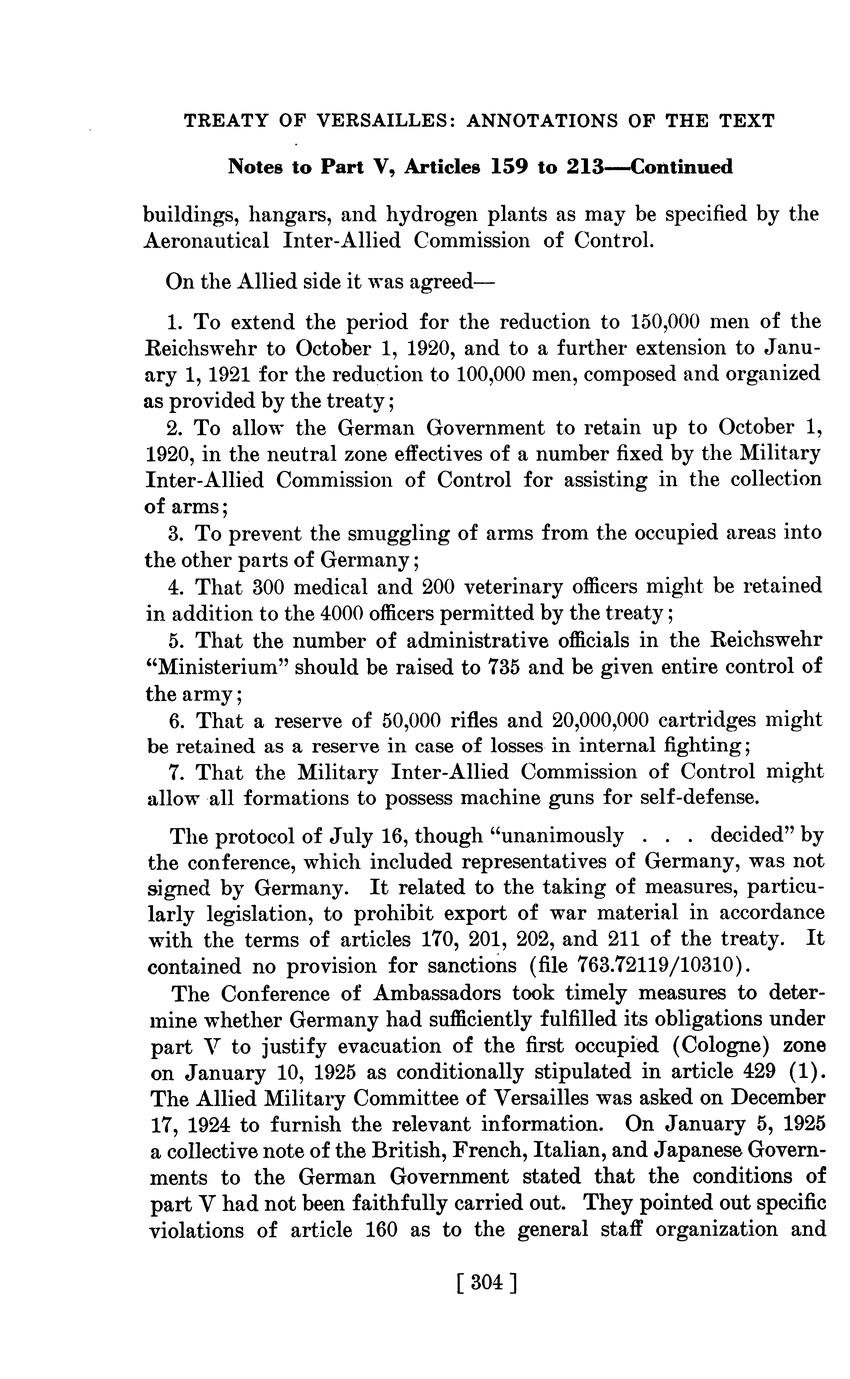 TREATY OF VERSAILLES: ANNOTATIONS OF THE TEXT

Notes to Part V, Articles 159 to 213—Continued

buildings, hangars, and hydrogen plants as may be specified by the Aeronautical Inter-Allied Commission of Control.

On the Allied side it was agreed—

1. To extend the period for the reduction to 150,000 men of the Reichswehr to October 1, 1920, and to a further extension to January 1, 1921 for the reduction to 100,000 men, composed and organized as provided by the treaty;

2. To allow the German Government to retain up to October 1, 1920, in the neutral zone effectives of a number fixed by the Military Inter-Allied Commission of Control for assisting in the collection of arms;

3. To prevent the smuggling of arms from the occupied areas into the other parts of Germany;

4. That 300 medical and 200 veterinary officers might be retained in addition to the 4000 officers permitted by the treaty;

5. That the number of administrative officials in the Reichswehr "Ministerium" should be raised to 735 and be given entire control of the army;

6. That a reserve of 50,000 rifles and 20,000,000 cartridges might be retained as a reserve in case of losses in internal fighting;

7. That the Military Inter-Allied Commission of Control might allow all formations to possess machine guns for self-defense.

The protocol of July 16, though "unanimously . . . decided" by the conference, which included representatives of Germany, was not signed by Germany. It related to the taking of measures, particularly legislation, to prohibit export of war material in accordance with the terms of articles 170, 201, 202, and 211 of the treaty. It contained no provision for sanctions (file 763.72119/10310).

The Conference of Ambassadors took timely measures to determine whether Germany had sufficiently fulfilled its obligations under part V to justify evacuation of the first occupied (Cologne) zone on January 10, 1925 as conditionally stipulated in article 429 (1). The Allied Military Committee of Versailles was asked on December 17, 1924 to furnish the relevant information. On January 5, 1925 a collective note of the British, French, Italian, and Japanese Governments to the German Government stated that the conditions of part V had not been faithfully carried out. They pointed out specific violations of article 160 as to the general staff organization and

[ 304 ]